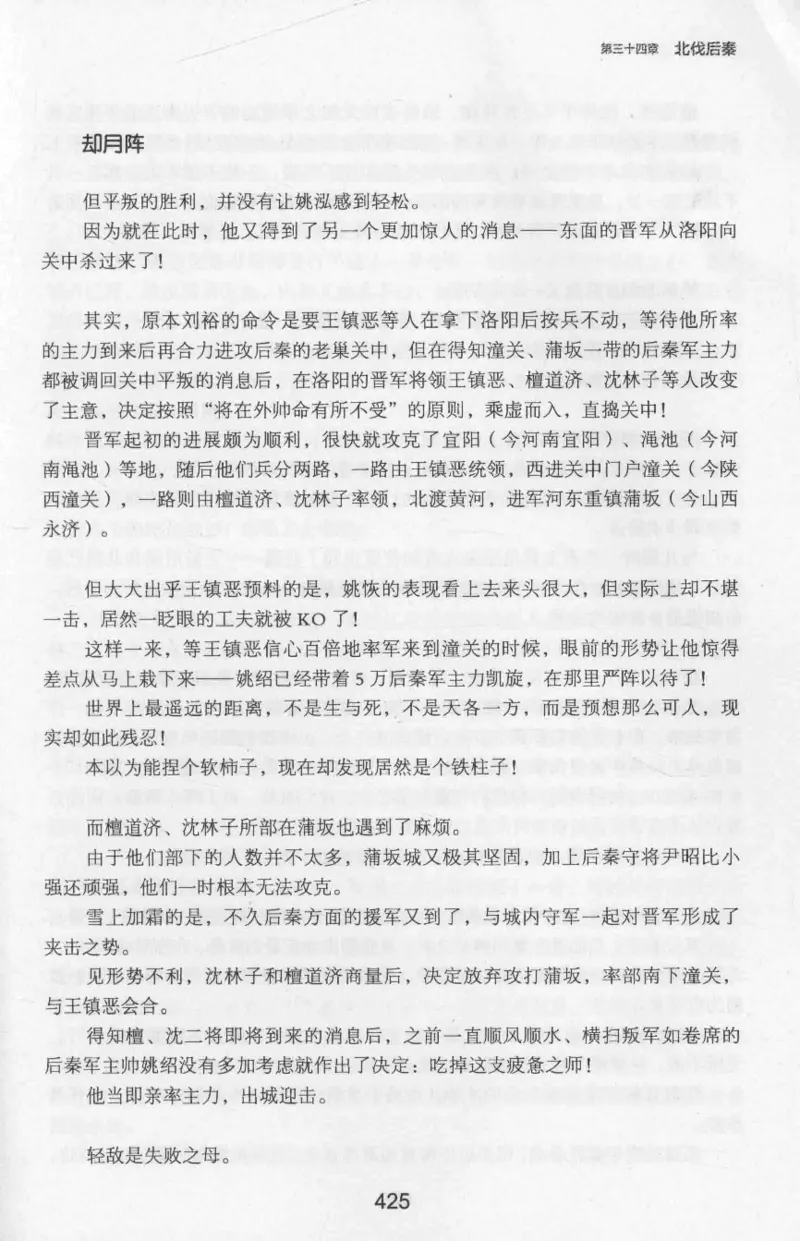 第三十四章　北伐后秦

却月阵

但平叛的胜利，并没有让姚泓感到轻松。

因为就在此时，他又得到了另一个更加惊人的消息——东面的晋军从洛阳向关中杀过来了！

其实，原本刘裕的命令是要王镇恶等人在拿下洛阳后按兵不动，等待他所率的主力到来后再合力进攻后秦的老巢关中，但在得知潼关、蒲坂一带的后秦军主力都被调回关中平叛的消息后，在洛阳的晋军将领王镇恶、檀道济、沈林子等人改变了主意，决定按照“将在外帅命有所不受”的原则，乘虚而入，直捣关中！

晋军起初的进展颇为顺利，很快就攻克了宜阳（今河南宜阳）、渑池（今河南渑池）等地，随后他们兵分两路，一路由王镇恶统领，西进关中门户潼关（今陕西潼关），一路则由檀道济、沈林子率领，北渡黄河，进军河东重镇蒲坂（今山西永济）。

但大大出乎王镇恶预料的是，姚恢的表现看上去来头很大，但实际上却不堪一击，居然一眨眼的工夫就被 KO 了！

这样一来，等王镇恶信心百倍地率军来到潼关的时候，眼前的形势让他惊得差点从马上栽下来——姚绍已经带着 5 万后秦军主力凯旋，在那里严阵以待了！

世界上最遥远的距离，不是生与死，不是天各一方，而是预想那么可人，现实却如此残忍！

本以为能捏个软柿子，现在却发现居然是个铁柱子！

而檀道济、沈林子所部在蒲坂也遇到了麻烦。

由于他们部下的人数并不太多，蒲坂城又极其坚固，加上后秦守将尹昭比小强还顽强，他们一时根本无法攻克。

雪上加霜的是，不久后秦方面的援军又到了，与城内守军一起对晋军形成了夹击之势。

见形势不利，沈林子和檀道济商量后，决定放弃攻打蒲坂，率部南下潼关，与王镇恶会合。

得知檀、沈二将即将到来的消息后，之前一直顺风顺水、横扫叛军如卷席的后秦军主帅姚绍没有多加考虑就作出了决定：吃掉这支疲惫之师！

他当即亲率主力，出城迎击。

轻敌是失败之母。

425